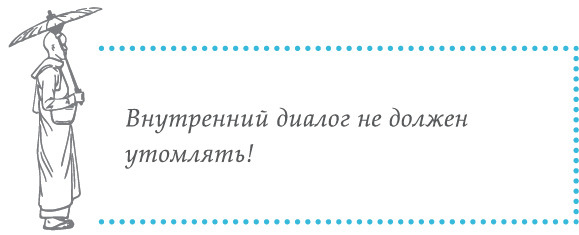 Внутренний диалог не должен утомлять!